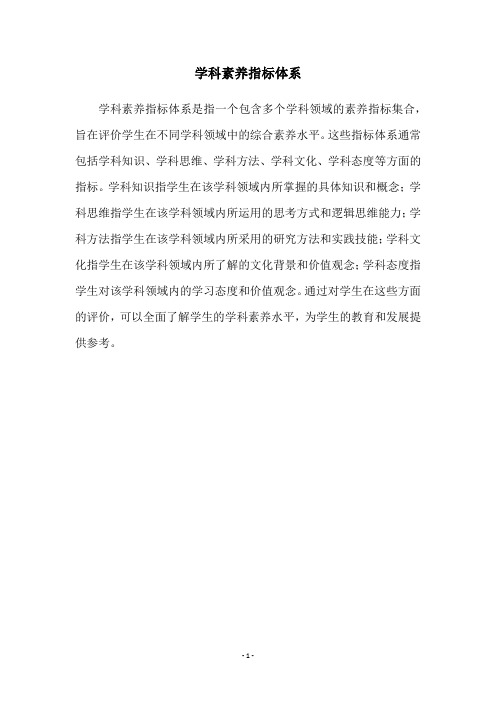 学科素养指标体系

学科素养指标体系是指一个包含多个学科领域的素养指标集合，旨在评价学生在不同学科领域中的综合素养水平。这些指标体系通常包括学科知识、学科思维、学科方法、学科文化、学科态度等方面的指标。学科知识指学生在该学科领域内所掌握的具体知识和概念；学科思维指学生在该学科领域内所运用的思考方式和逻辑思维能力；学科方法指学生在该学科领域内所采用的研究方法和实践技能；学科文化指学生在该学科领域内所了解的文化背景和价值观念；学科态度指学生对该学科领域内的学习态度和价值观念。通过对学生在这些方面的评价，可以全面了解学生的学科素养水平，为学生的教育和发展提供参考。

- 1 -